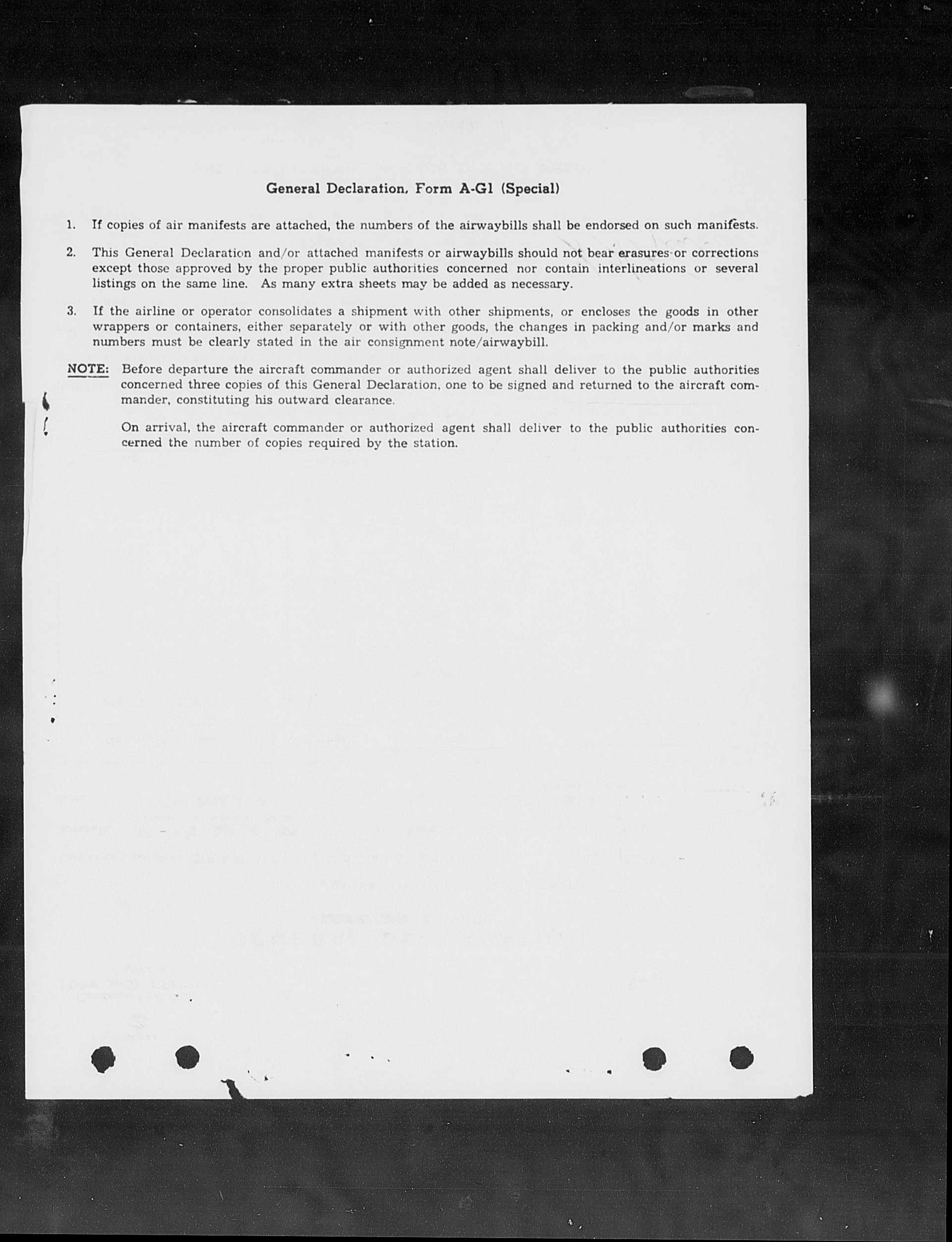 General Declaration, Form A-G1 (Special)

1. If copies of air manifests are attached, the numbers of the airwaybills shall be endorsed on such manifests.

2. This General Declaration and/or attached manifests or airwaybills should not bear erasures or corrections except those approved by the proper public authorities concerned nor contain interlineations or several listings on the same line. As many extra sheets may be added as necessary.

3. If the airline or operator consolidates a shipment with other shipments, or encloses the goods in other wrappers or containers, either separately or with other goods, the changes in packing and/or marks and numbers must be clearly stated in the air consignment note/airwaybill.

NOTE: Before departure the aircraft commander or authorized agent shall deliver to the public authorities concerned three copies of this General Declaration, one to be signed and returned to the aircraft commander, constituting his outward clearance.

On arrival, the aircraft commander or authorized agent shall deliver to the public authorities concerned the number of copies required by the station.